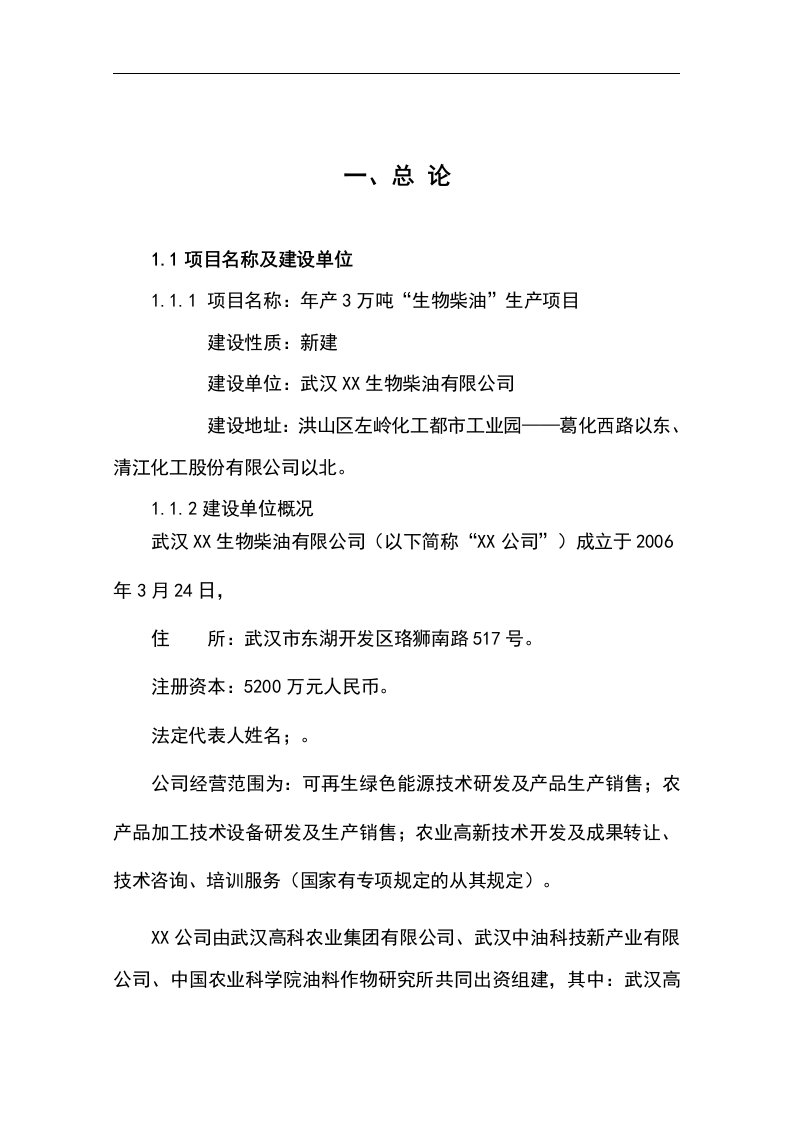 一、总 论

1.1 项目名称及建设单位

1.1.1 项目名称：年产 3 万吨“生物柴油”生产项目

建设性质：新建

建设单位：武汉 XX 生物柴油有限公司

建设地址：洪山区左岭化工都市工业园——葛化西路以东、清江化工股份有限公司以北。

1.1.2 建设单位概况

武汉 XX 生物柴油有限公司（以下简称“XX 公司”）成立于 2006 年 3 月 24 日，

住　　所：武汉市东湖开发区珞狮南路 517 号。

注册资本：5200 万元人民币。

法定代表人姓名；。

公司经营范围为：可再生绿色能源技术研发及产品生产销售；农产品加工技术设备研发及生产销售；农业高新技术开发及成果转让、技术咨询、培训服务（国家有专项规定的从其规定）。

XX 公司由武汉高科农业集团有限公司、武汉中油科技新产业有限公司、中国农业科学院油料作物研究所共同出资组建，其中：武汉高